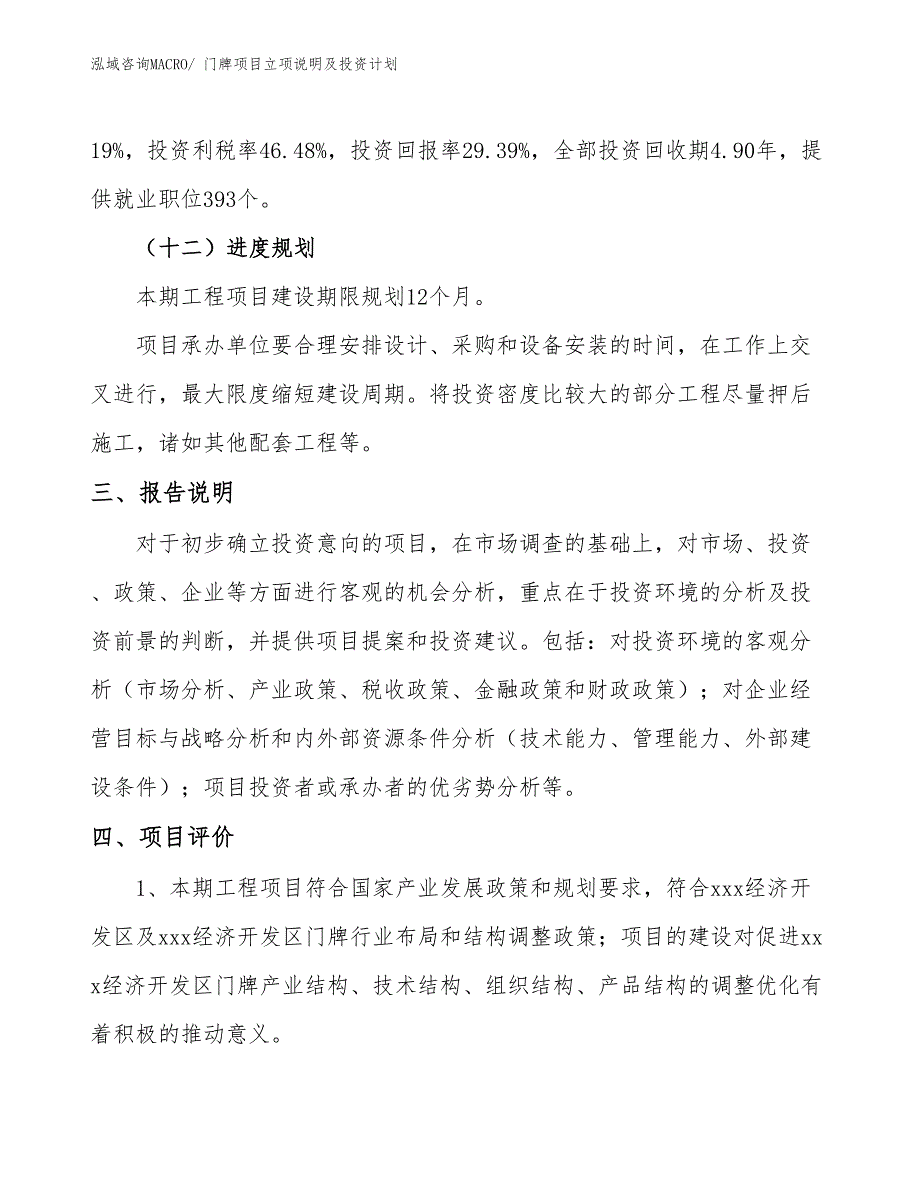 泓域咨询MACRO/ 门牌项目立项说明及投资计划

19%，投资利税率46.48%，投资回报率29.39%，全部投资回收期4.90年，提供就业职位393个。

（十二）进度规划

本期工程项目建设期限规划12个月。

项目承办单位要合理安排设计、采购和设备安装的时间，在工作上交叉进行，最大限度缩短建设周期。将投资密度比较大的部分工程尽量押后施工，诸如其他配套工程等。

三、报告说明

对于初步确立投资意向的项目，在市场调查的基础上，对市场、投资、政策、企业等方面进行客观的机会分析，重点在于投资环境的分析及投资前景的判断，并提供项目提案和投资建议。包括：对投资环境的客观分析（市场分析、产业政策、税收政策、金融政策和财政政策）；对企业经营目标与战略分析和内外部资源条件分析（技术能力、管理能力、外部建设条件）；项目投资者或承办者的优劣势分析等。

四、项目评价

1、本期工程项目符合国家产业发展政策和规划要求，符合xxx经济开发区及xxx经济开发区门牌行业布局和结构调整政策；项目的建设对促进xxx经济开发区门牌产业结构、技术结构、组织结构、产品结构的调整优化有着积极的推动意义。